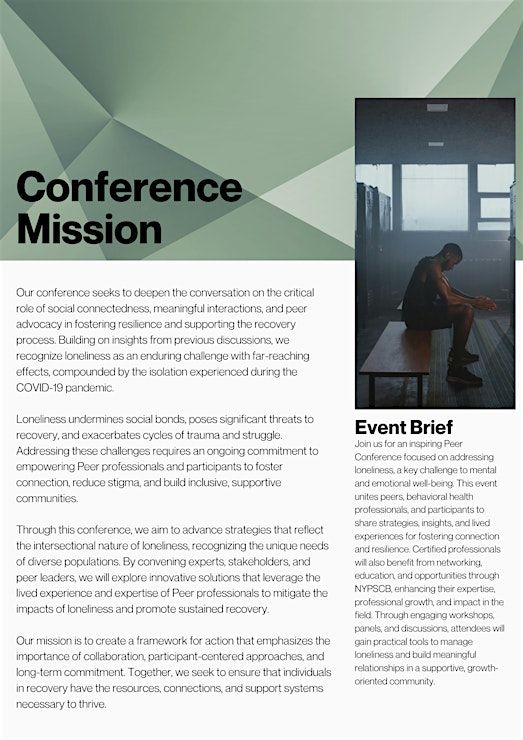 Conference Mission

Our conference seeks to deepen the conversation on the critical role of social connectedness, meaningful interactions, and peer advocacy in fostering resilience and supporting the recovery process. Building on insights from previous discussions, we recognize loneliness as an enduring challenge with far-reaching effects, compounded by the isolation experienced during the COVID-19 pandemic.

Loneliness undermines social bonds, poses significant threats to recovery, and exacerbates cycles of trauma and struggle. Addressing these challenges requires an ongoing commitment to empowering Peer professionals and participants to foster connection, reduce stigma, and build inclusive, supportive communities.

Through this conference, we aim to advance strategies that reflect the intersectional nature of loneliness, recognizing the unique needs of diverse populations. By convening experts, stakeholders, and peer leaders, we will explore innovative solutions that leverage the lived experience and expertise of Peer professionals to mitigate the impacts of loneliness and promote sustained recovery.

Our mission is to create a framework for action that emphasizes the importance of collaboration, participant-centered approaches, and long-term commitment. Together, we seek to ensure that individuals in recovery have the resources, connections, and support systems necessary to thrive.

Event Brief
Join us for an inspiring Peer Conference focused on addressing loneliness, a key challenge to mental and emotional well-being. This event unites peers, behavioral health professionals, and participants to share strategies, insights, and lived experiences for fostering connection and resilience. Certified professionals will also benefit from networking, education, and opportunities through NYPSCB, enhancing their expertise, professional growth, and impact in the field. Through engaging workshops, panels, and discussions, attendees will gain practical tools to manage loneliness and build meaningful relationships in a supportive, growth-oriented community.